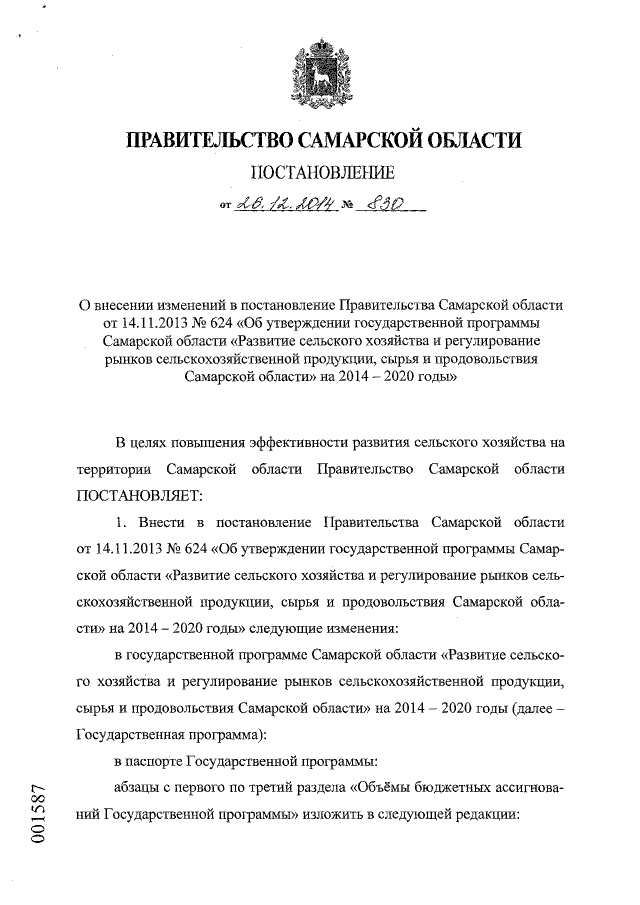 ПРАВИТЕЛЬСТВО САМАРСКОЙ ОБЛАСТИ

ПОСТАНОВЛЕНИЕ

от 26.12.2014 № 830

О внесении изменений в постановление Правительства Самарской области от 14.11.2013 № 624 «Об утверждении государственной программы Самарской области «Развитие сельского хозяйства и регулирование рынков сельскохозяйственной продукции, сырья и продовольствия Самарской области» на 2014 – 2020 годы»

В целях повышения эффективности развития сельского хозяйства на территории Самарской области Правительство Самарской области ПОСТАНОВЛЯЕТ:

1. Внести в постановление Правительства Самарской области от 14.11.2013 № 624 «Об утверждении государственной программы Самарской области «Развитие сельского хозяйства и регулирование рынков сельскохозяйственной продукции, сырья и продовольствия Самарской области» на 2014 – 2020 годы» следующие изменения:

в государственной программе Самарской области «Развитие сельского хозяйства и регулирование рынков сельскохозяйственной продукции, сырья и продовольствия Самарской области» на 2014 – 2020 годы (далее – Государственная программа):

в паспорте Государственной программы:

абзацы с первого по третий раздела «Объёмы бюджетных ассигнований Государственной программы» изложить в следующей редакции:

001587